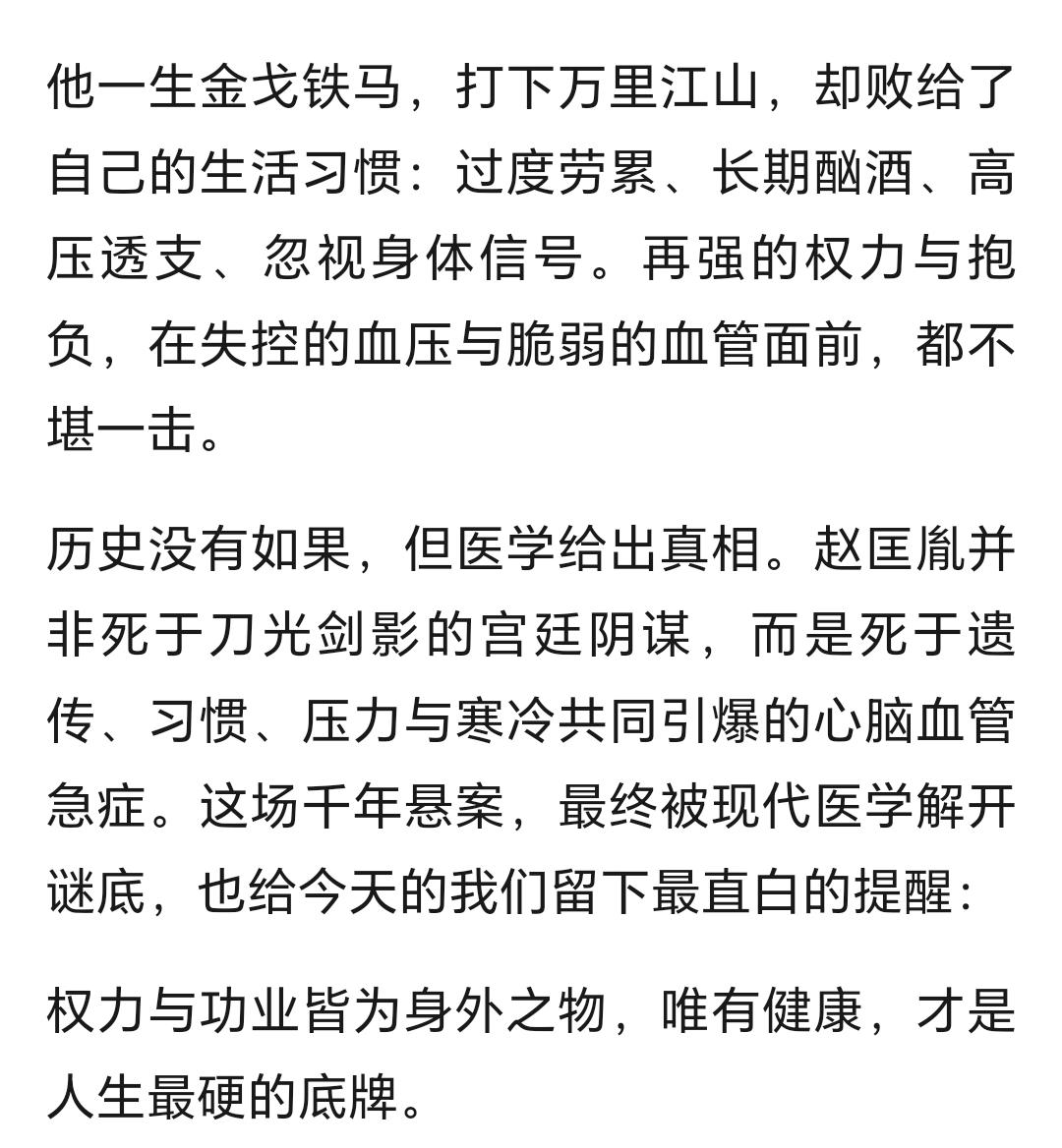 他一生金戈铁马，打下万里江山，却败给了自己的生活习惯：过度劳累、长期酗酒、高压透支、忽视身体信号。再强的权力与抱负，在失控的血压与脆弱的血管面前，都不堪一击。

历史没有如果，但医学给出真相。赵匡胤并非死于刀光剑影的宫廷阴谋，而是死于遗传、习惯、压力与寒冷共同引爆的心脑血管急症。这场千年悬案，最终被现代医学解开谜底，也给今天的我们留下最直白的提醒：

权力与功业皆为身外之物，唯有健康，才是人生最硬的底牌。